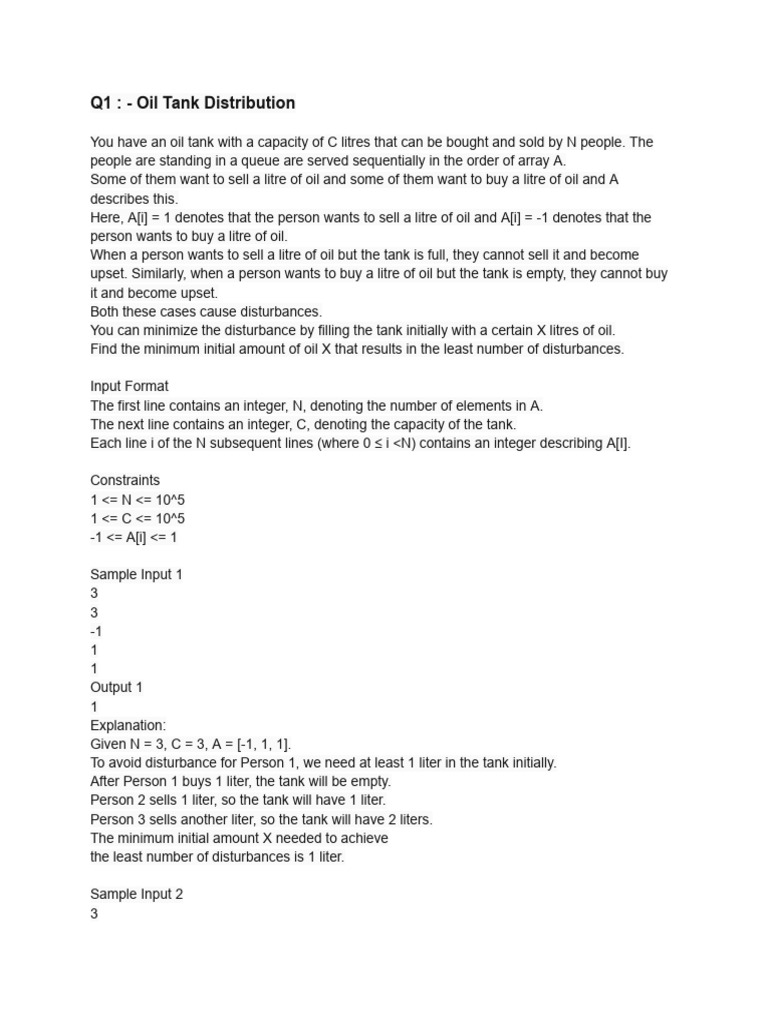 Q1 : - Oil Tank Distribution

You have an oil tank with a capacity of C litres that can be bought and sold by N people. The people are standing in a queue are served sequentially in the order of array A.
Some of them want to sell a litre of oil and some of them want to buy a litre of oil and A describes this.
Here, A[i] = 1 denotes that the person wants to sell a litre of oil and A[i] = -1 denotes that the person wants to buy a litre of oil.
When a person wants to sell a litre of oil but the tank is full, they cannot sell it and become upset. Similarly, when a person wants to buy a litre of oil but the tank is empty, they cannot buy it and become upset.
Both these cases cause disturbances.
You can minimize the disturbance by filling the tank initially with a certain X litres of oil.
Find the minimum initial amount of oil X that results in the least number of disturbances.

Input Format
The first line contains an integer, N, denoting the number of elements in A.
The next line contains an integer, C, denoting the capacity of the tank.
Each line i of the N subsequent lines (where 0 ≤ i <N) contains an integer describing A[I].

Constraints
1 <= N <= 10^5
1 <= C <= 10^5
-1 <= A[i] <= 1

Sample Input 1
3
3
-1
1
1
Output 1
1
Explanation:
Given N = 3, C = 3, A = [-1, 1, 1].
To avoid disturbance for Person 1, we need at least 1 liter in the tank initially.
After Person 1 buys 1 liter, the tank will be empty.
Person 2 sells 1 liter, so the tank will have 1 liter.
Person 3 sells another liter, so the tank will have 2 liters.
The minimum initial amount X needed to achieve the least number of disturbances is 1 liter.

Sample Input 2
3